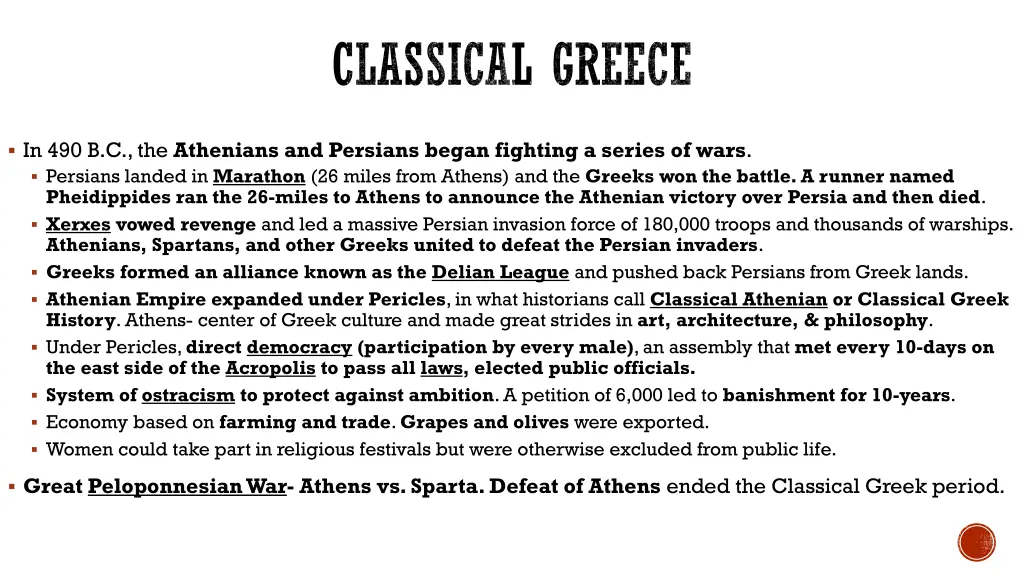 CLASSICAL GREECE

In 490 B.C., the Athenians and Persians began fighting a series of wars.

Persians landed in Marathon (26 miles from Athens) and the Greeks won the battle. A runner named Pheidippides ran the 26-miles to Athens to announce the Athenian victory over Persia and then died.

Xerxes vowed revenge and led a massive Persian invasion force of 180,000 troops and thousands of warships. Athenians, Spartans, and other Greeks united to defeat the Persian invaders.

Greeks formed an alliance known as the Delian League and pushed back Persians from Greek lands.

Athenian Empire expanded under Pericles, in what historians call Classical Athenian or Classical Greek History. Athens- center of Greek culture and made great strides in art, architecture, & philosophy.

Under Pericles, direct democracy (participation by every male), an assembly that met every 10-days on the east side of the Acropolis to pass all laws, elected public officials.

System of ostracism to protect against ambition. A petition of 6,000 led to banishment for 10-years.

Economy based on farming and trade. Grapes and olives were exported.

Women could take part in religious festivals but were otherwise excluded from public life.

Great Peloponnesian War- Athens vs. Sparta. Defeat of Athens ended the Classical Greek period.